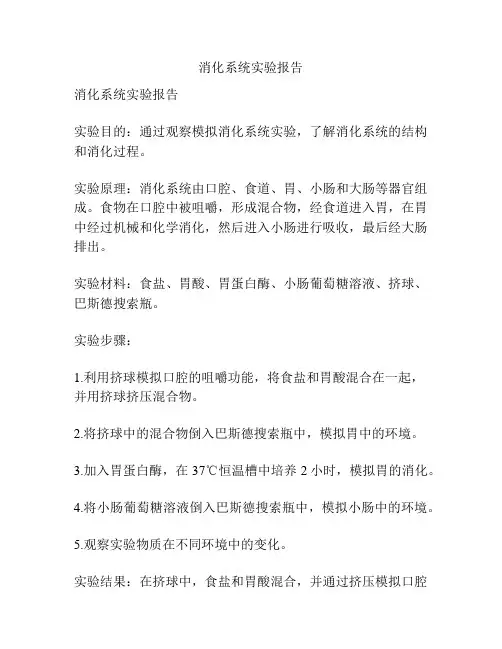 消化系统实验报告

消化系统实验报告

实验目的：通过观察模拟消化系统实验，了解消化系统的结构和消化过程。

实验原理：消化系统由口腔、食道、胃、小肠和大肠等器官组成。食物在口腔中被咀嚼，形成混合物，经食道进入胃，在胃中经过机械和化学消化，然后进入小肠进行吸收，最后经大肠排出。

实验材料：食盐、胃酸、胃蛋白酶、小肠葡萄糖溶液、挤球、巴斯德搜索瓶。

实验步骤：

1.利用挤球模拟口腔的咀嚼功能，将食盐和胃酸混合在一起，并用挤球挤压混合物。

2.将挤球中的混合物倒入巴斯德搜索瓶中，模拟胃中的环境。

3.加入胃蛋白酶，在 37℃恒温槽中培养 2 小时，模拟胃的消化。

4.将小肠葡萄糖溶液倒入巴斯德搜索瓶中，模拟小肠中的环境。

5.观察实验物质在不同环境中的变化。

实验结果：在挤球中，食盐和胃酸混合，并通过挤压模拟口腔